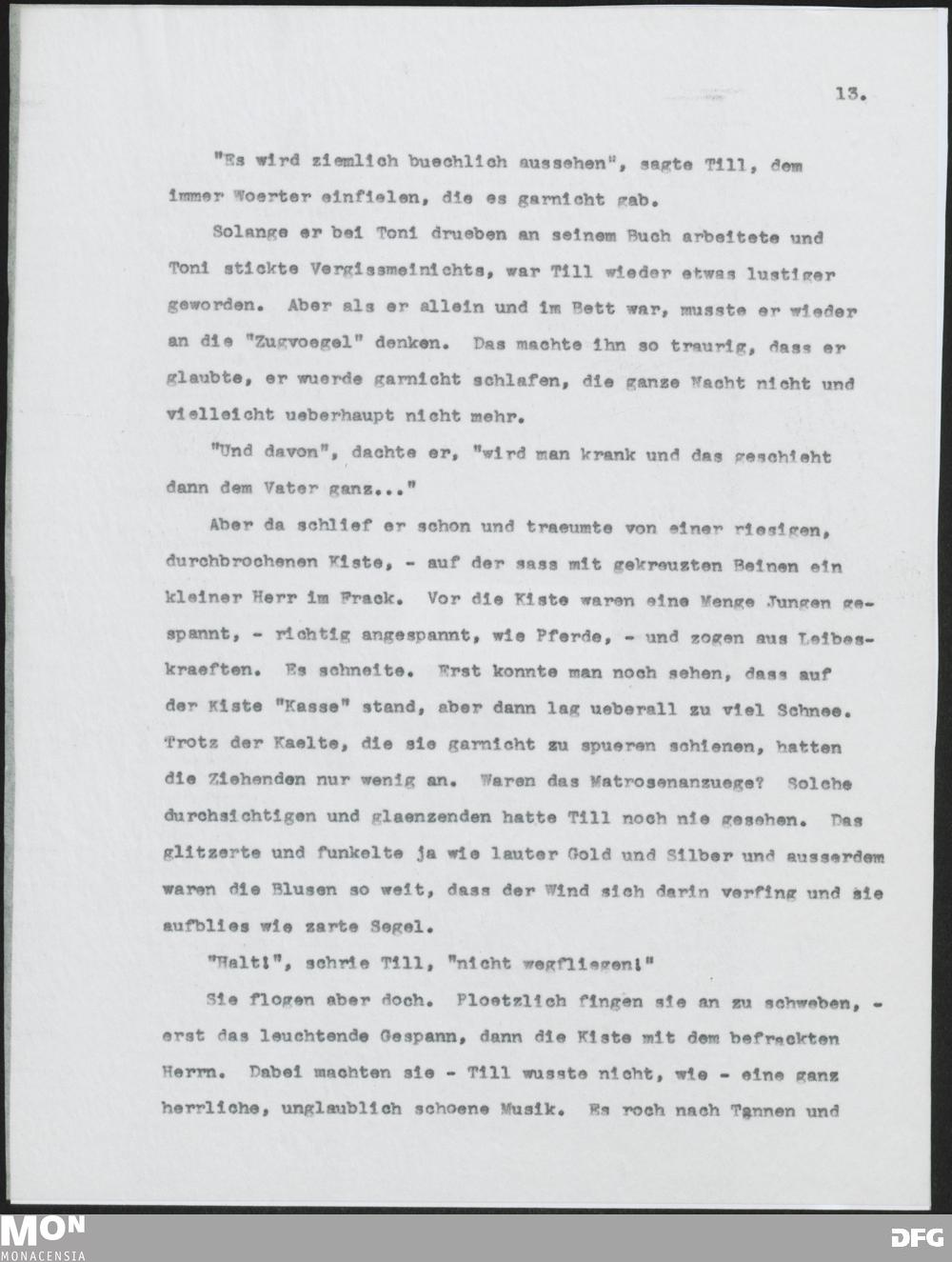 13.

"Es wird ziemlich buechlich aussehen", sagte Till, dem immer Woerter einfielen, die es garnicht gab.

Solange er bei Toni drueben an seinem Buch arbeitete und Toni stickte Vergissmeinichts, war Till wieder etwas lustiger geworden. Aber als er allein und im Bett war, musste er wieder an die "Zugvoegel" denken. Das machte ihn so traurig, dass er glaubte, er wuerde garnicht schlafen, die ganze Nacht nicht und vielleicht ueberhaupt nicht mehr.

"Und davon", dachte er, "wird man krank und das geschieht dann dem Vater ganz..."

Aber da schlief er schon und traeumte von einer riesigen, durchbrochenen Kiste, - auf der sass mit gekreuzten Beinen ein kleiner Herr im Frack. Vor die Kiste waren eine Menge Jungen gespannt, - richtig angespannt, wie Pferde, - und zogen aus Leibeskraeften. Es schneite. Erst konnte man noch sehen, dass auf der Kiste "Kasse" stand, aber dann lag ueberall zu viel Schnee. Trotz der Kaelte, die sie garnicht zu spueren schienen, hatten die Ziehenden nur wenig an. Waren das Matrosenanzuege? Solche durchsichtigen und glaenzenden hatte Till noch nie gesehen. Das glitzerte und funkelte ja wie lauter Gold und Silber und ausserdem waren die Blusen so weit, dass der Wind sich darin verfing und sie aufblies wie zarte Segel.

"Halt!", schrie Till, "nicht wegfliegen!"

Sie flogen aber doch. Ploetzlich fingen sie an zu schweben, - erst das leuchtende Gespann, dann die Kiste mit dem befrackten Herrn. Dabei machten sie - Till wusste nicht, wie - eine ganz herrliche, unglaublich schoene Musik. Es roch nach Tannen und

MON MONACENSIA

DFG